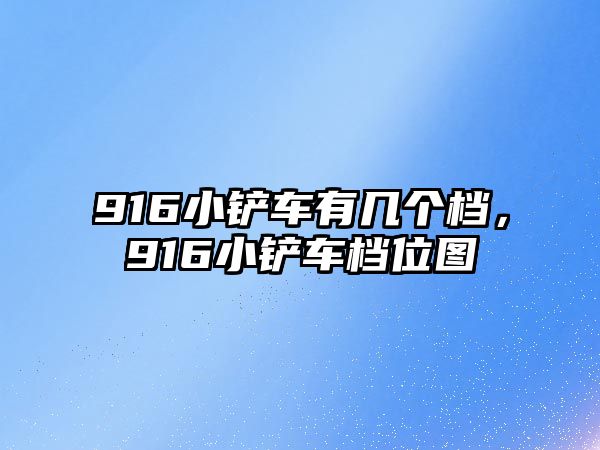 916小铲车有几个档，916小铲车档位图